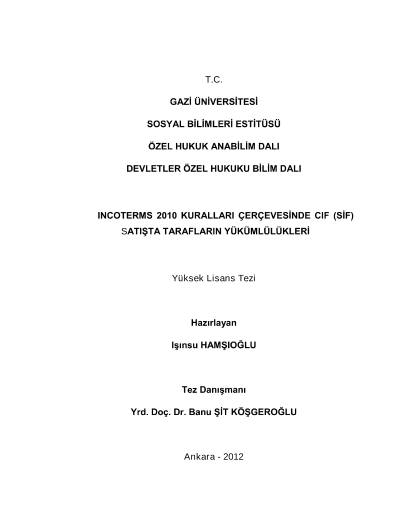 T.C.

GAZİ ÜNİVERSİTESİ

SOSYAL BİLİMLERİ ESTİTÜSÜ

ÖZEL HUKUK ANABİLİM DALI

DEVLETLER ÖZEL HUKUKU BİLİM DALI

INCOTERMS 2010 KURALLARI ÇERÇEVESİNDE CIF (SİF) SATIŞTA TARAFLARIN YÜKÜMLÜLÜKLERİ

Yüksek Lisans Tezi

Hazırlayan

Işınsu HAMŞIOĞLU

Tez Danışmanı

Yrd. Doç. Dr. Banu ŞİT KÖŞGEROĞLU

Ankara - 2012